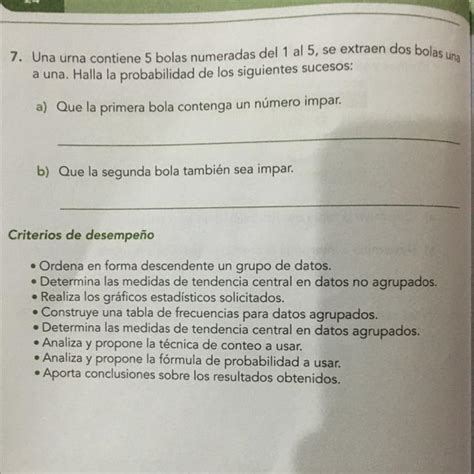 7. Una urna contiene 5 bolas numeradas del 1 al 5, se extraen dos bolas una a una. Halla la probabilidad de los siguientes sucesos:

a) Que la primera bola contenga un número impar.

b) Que la segunda bola también sea impar.

Criterios de desempeño

• Ordena en forma descendente un grupo de datos.
• Determina las medidas de tendencia central en datos no agrupados.
• Realiza los gráficos estadísticos solicitados.
• Construye una tabla de frecuencias para datos agrupados.
• Determina las medidas de tendencia central en datos agrupados.
• Analiza y propone la técnica de conteo a usar.
• Analiza y propone la fórmula de probabilidad a usar.
• Aporta conclusiones sobre los resultados obtenidos.